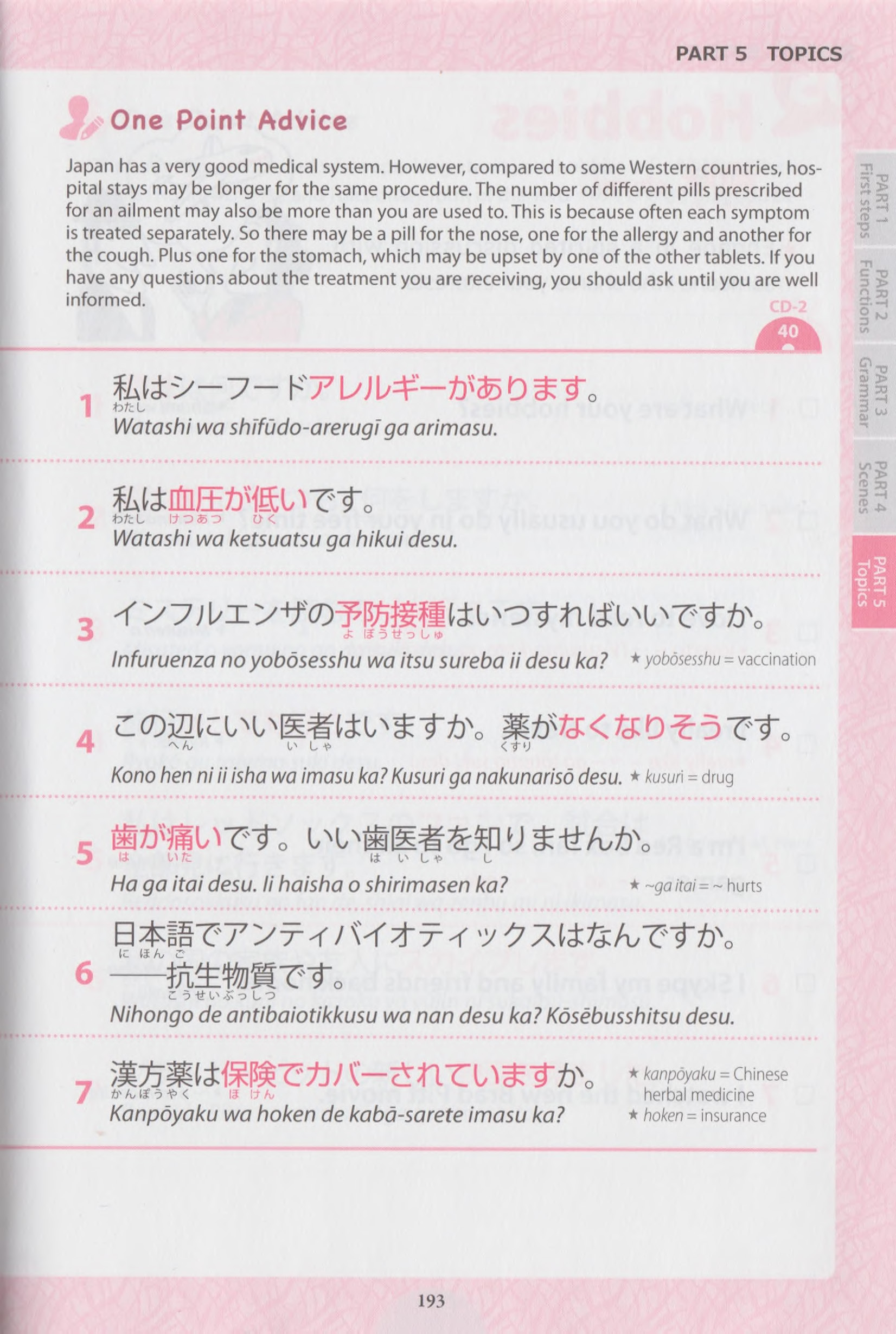 PART 5 TOPICS

One Point Advice

Japan has a very good medical system. However, compared to some Western countries, hospital stays may be longer for the same procedure. The number of different pills prescribed for an ailment may also be more than you are used to. This is because often each symptom is treated separately. So there may be a pill for the nose, one for the allergy and another for the cough. Plus one for the stomach, which may be upset by one of the other tablets. If you have any questions about the treatment you are receiving, you should ask until you are well informed.

CD-2
40

1 私はシーフードアレルギーがあります。
わたし
Watashi wa shīfūdo-arerugī ga arimasu.

2 私は血圧が低いです。
わたし けつあつ ひく
Watashi wa ketsuatsu ga hikui desu.

3 インフルエンザの予防接種はいつすればいいですか。
よぼうせっしゅ
Infuruenza no yobōsesshu wa itsu sureba ii desu ka? ★ yobōsesshu = vaccination

4 この辺にいい医者はいますか。薬がなくなりそうです。
へん いしゃ くすり
Kono hen ni ii isha wa imasu ka? Kusuri ga nakunarisō desu. ★ kusuri = drug

5 歯が痛いです。いい歯医者を知りませんか。
は いた はいしゃ し
Ha ga itai desu. Ii haisha o shirimasen ka? ★ ~ga itai = ~ hurts

6 日本語でアンティバイオティックスはなんですか。
にほんご
——抗生物質です。
こうせいぶっしつ
Nihongo de antibaiotikkusu wa nan desu ka? Kōsēbusshitsu desu.

7 漢方薬は保険でカバーされていますか。
かんぽうやく ほけん
Kanpōyaku wa hoken de kabā-sarete imasu ka?
★ kanpōyaku = Chinese herbal medicine
★ hoken = insurance

PART 1 First steps
PART 2 Functions
PART 3 Grammar
PART 4 Scenes
PART 5 Topics

193